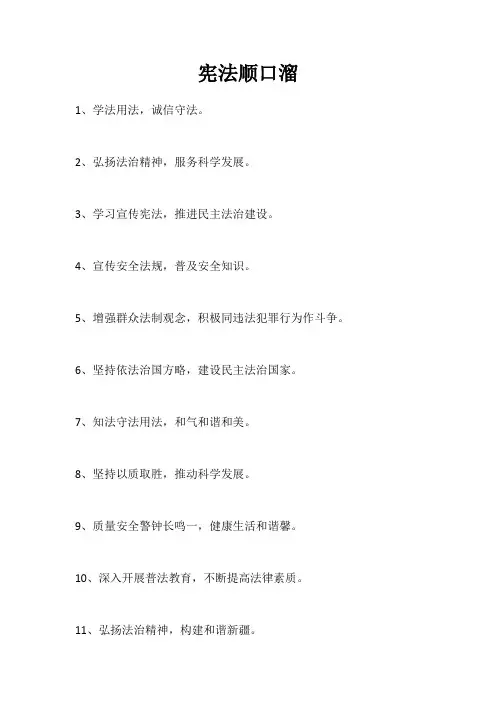 宪法顺口溜

1、学法用法，诚信守法。

2、弘扬法治精神，服务科学发展。

3、学习宣传宪法，推进民主法治建设。

4、宣传安全法规，普及安全知识。

5、增强群众法制观念，积极同违法犯罪行为作斗争。

6、坚持依法治国方略，建设民主法治国家。

7、知法守法用法，和气和谐和美。

8、坚持以质取胜，推动科学发展。

9、质量安全警钟长鸣一，健康生活和谐馨。

10、深入开展普法教育，不断提高法律素质。

11、弘扬法治精神，构建和谐新疆。